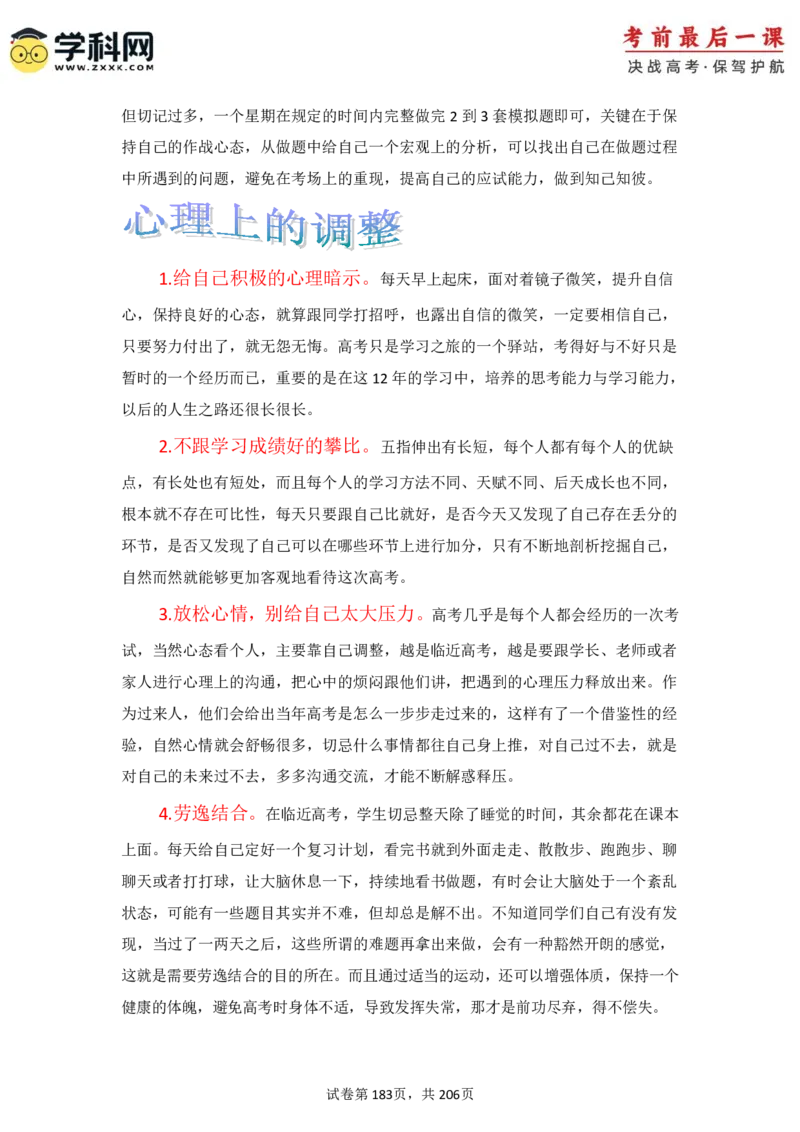 学科网
WWW.ZXXK.COM

考前最后一课
决战高考·保驾护航

但切记过多，一个星期在规定的时间内完整做完 2 到 3 套模拟题即可，关键在于保持自己的作战心态，从做题中给自己一个宏观上的分析，可以找出自己在做题过程中所遇到的问题，避免在考场上的重现，提高自己的应试能力，做到知己知彼。

心理上的调整

1.给自己积极的心理暗示。每天早上起床，面对着镜子微笑，提升自信心，保持良好的心态，就算跟同学打招呼，也露出自信的微笑，一定要相信自己，只要努力付出了，就无怨无悔。高考只是学习之旅的一个驿站，考得好与不好只是暂时的一个经历而已，重要的是在这 12 年的学习中，培养的思考能力与学习能力，以后的人生之路还很长很长。

2.不跟学习成绩好的攀比。五指伸出有长短，每个人都有每个人的优缺点，有长处也有短处，而且每个人的学习方法不同、天赋不同、后天成长也不同，根本就不存在可比性，每天只要跟自己比就好，是否今天又发现了自己存在丢分的环节，是否又发现了自己可以在哪些环节上进行加分，只有不断地剖析挖掘自己，自然而然就能够更加客观地看待这次高考。

3.放松心情，别给自己太大压力。高考几乎是每个人都会经历的一次考试，当然心态看个人，主要靠自己调整，越是临近高考，越是要跟学长、老师或者家人进行心理上的沟通，把心中的烦闷跟他们讲，把遇到的心理压力释放出来。作为过来人，他们会给出当年高考是怎么一步步走过来的，这样有了一个借鉴性的经验，自然心情就会舒畅很多，切忌什么事情都往自己身上推，对自己过不去，就是对自己的未来过不去，多多沟通交流，才能不断解惑释压。

4.劳逸结合。在临近高考，学生切忌整天除了睡觉的时间，其余都花在课本上面。每天给自己定好一个复习计划，看完书就到外面走走、散散步、跑跑步、聊聊天或者打打球，让大脑休息一下，持续地看书做题，有时会让大脑处于一个紊乱状态，可能有一些题目其实并不难，但却总是解不出。不知道同学们自己有没有发现，当过了一两天之后，这些所谓的难题再拿出来做，会有一种豁然开朗的感觉，这就是需要劳逸结合的目的所在。而且通过适当的运动，还可以增强体质，保持一个健康的体魄，避免高考时身体不适，导致发挥失常，那才是前功尽弃，得不偿失。

试卷第 183页，共 206页